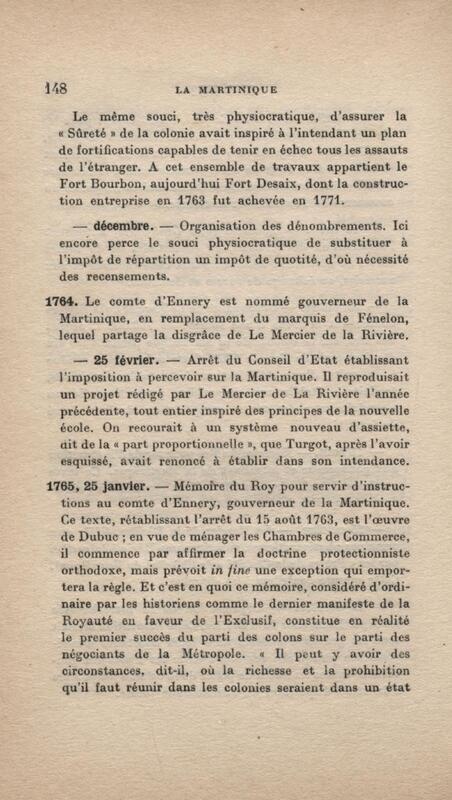 148 LA MARTINIQUE

Le même souci, très physiocratique, d'assurer la « Sûreté » de la colonie avait inspiré à l'intendant un plan de fortifications capables de tenir en échec tous les assauts de l'étranger. A cet ensemble de travaux appartient le Fort Bourbon, aujourd'hui Fort Desaix, dont la construction entreprise en 1763 fut achevée en 1771.

— décembre. — Organisation des dénombrements. Ici encore perce le souci physiocratique de substituer à l'impôt de répartition un impôt de quotité, d'où nécessité des recensements.

1764. Le comte d'Ennery est nommé gouverneur de la Martinique, en remplacement du marquis de Fénelon, lequel partage la disgrâce de Le Mercier de la Rivière.

— 25 février. — Arrêt du Conseil d'Etat établissant l'imposition à percevoir sur la Martinique. Il reproduisait un projet rédigé par Le Mercier de La Rivière l'année précédente, tout entier inspiré des principes de la nouvelle école. On recourait à un système nouveau d'assiette, dit de la « part proportionnelle », que Turgot, après l'avoir esquissé, avait renoncé à établir dans son intendance.

1765, 25 janvier. — Mémoire du Roy pour servir d'instructions au comte d'Ennery, gouverneur de la Martinique. Ce texte, rétablissant l'arrêt du 15 août 1763, est l'œuvre de Dubuc ; en vue de ménager les Chambres de Commerce, il commence par affirmer la doctrine protectionniste orthodoxe, mais prévoit in fine une exception qui emportera la règle. Et c'est en quoi ce mémoire, considéré d'ordinaire par les historiens comme le dernier manifeste de la Royauté en faveur de l'Exclusif, constitue en réalité le premier succès du parti des colons sur le parti des négociants de la Métropole. « Il peut y avoir des circonstances, dit-il, où la richesse et la prohibition qu'il faut réunir dans les colonies seraient dans un état